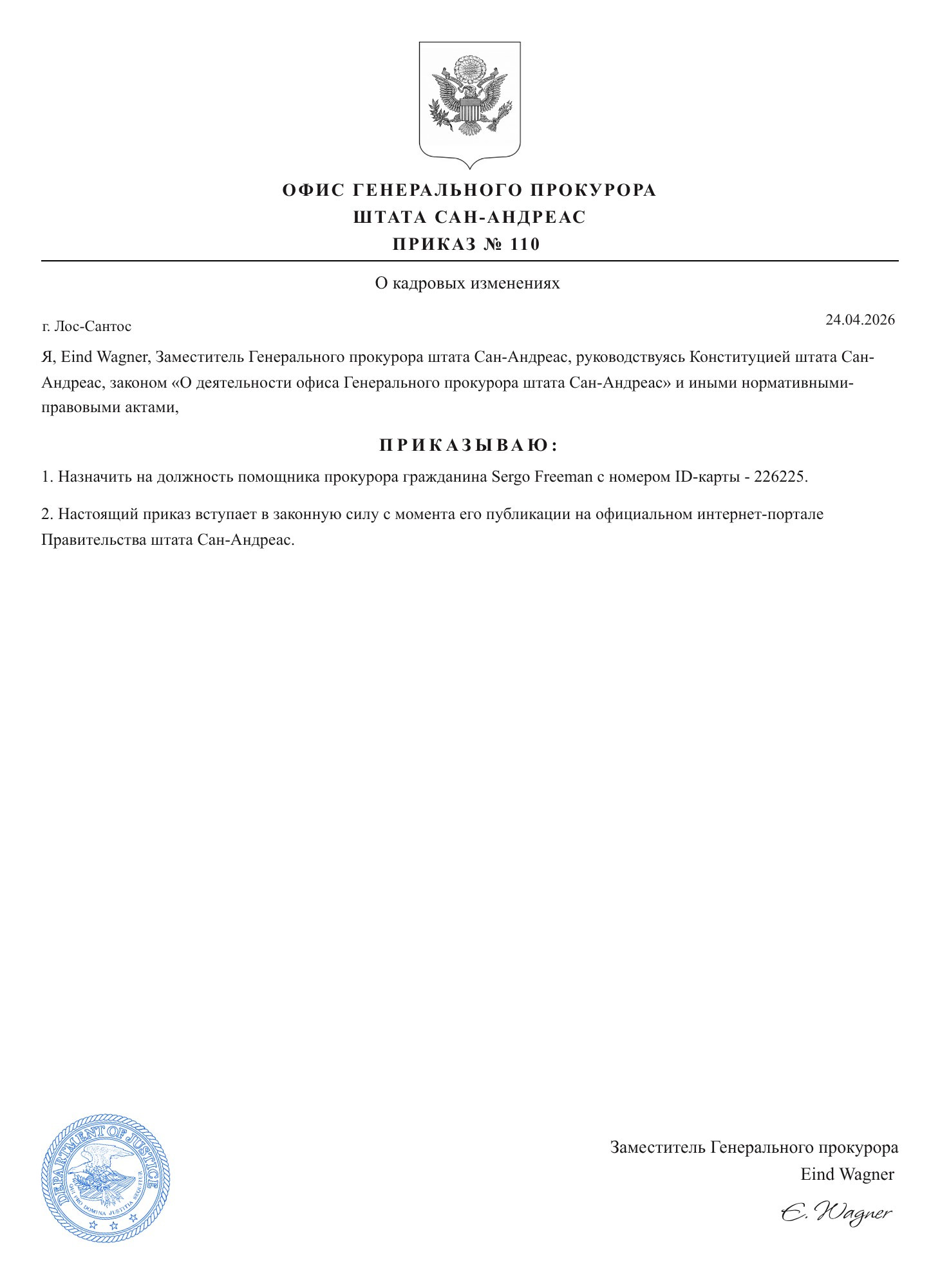 ОФИС ГЕНЕРАЛЬНОГО ПРОКУРОРА
ШТАТА САН-АНДРЕАС
ПРИКАЗ № 110

О кадровых изменениях

г. Лос-Сантос

24.04.2026

Я, Eind Wagner, Заместитель Генерального прокурора штата Сан-Андреас, руководствуясь Конституцией штата Сан-Андреас, законом «О деятельности офиса Генерального прокурора штата Сан-Андреас» и иными нормативными-правовыми актами,

ПРИКАЗЫВАЮ:

1. Назначить на должность помощника прокурора гражданина Sergo Freeman с номером ID-карты - 226225.

2. Настоящий приказ вступает в законную силу с момента его публикации на официальном интернет-портале Правительства штата Сан-Андреас.

DEPARTMENT OF JUSTICE
QUI PRO DOMINA JUSTITIA SEQUITUR

Заместитель Генерального прокурора
Eind Wagner

E. Wagner